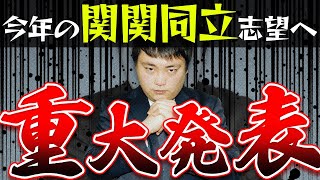 今年の関関同立志望へ

重大発表